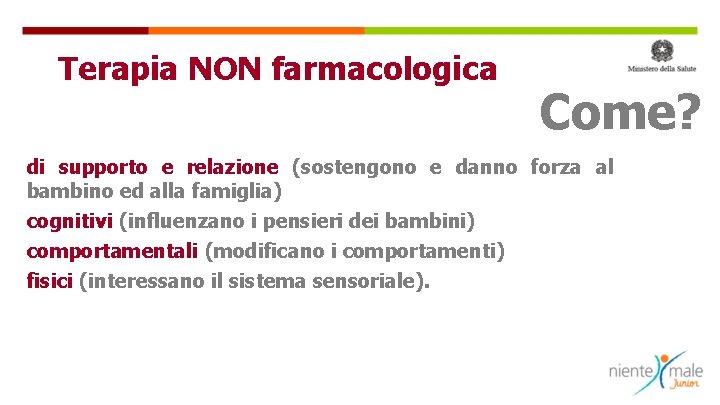 Terapia NON farmacologica

Ministero della Salute

Come?

di supporto e relazione (sostengono e danno forza al bambino ed alla famiglia)

cognitivi (influenzano i pensieri dei bambini)

comportamentali (modificano i comportamenti)

fisici (interessano il sistema sensoriale).

niente male Junior